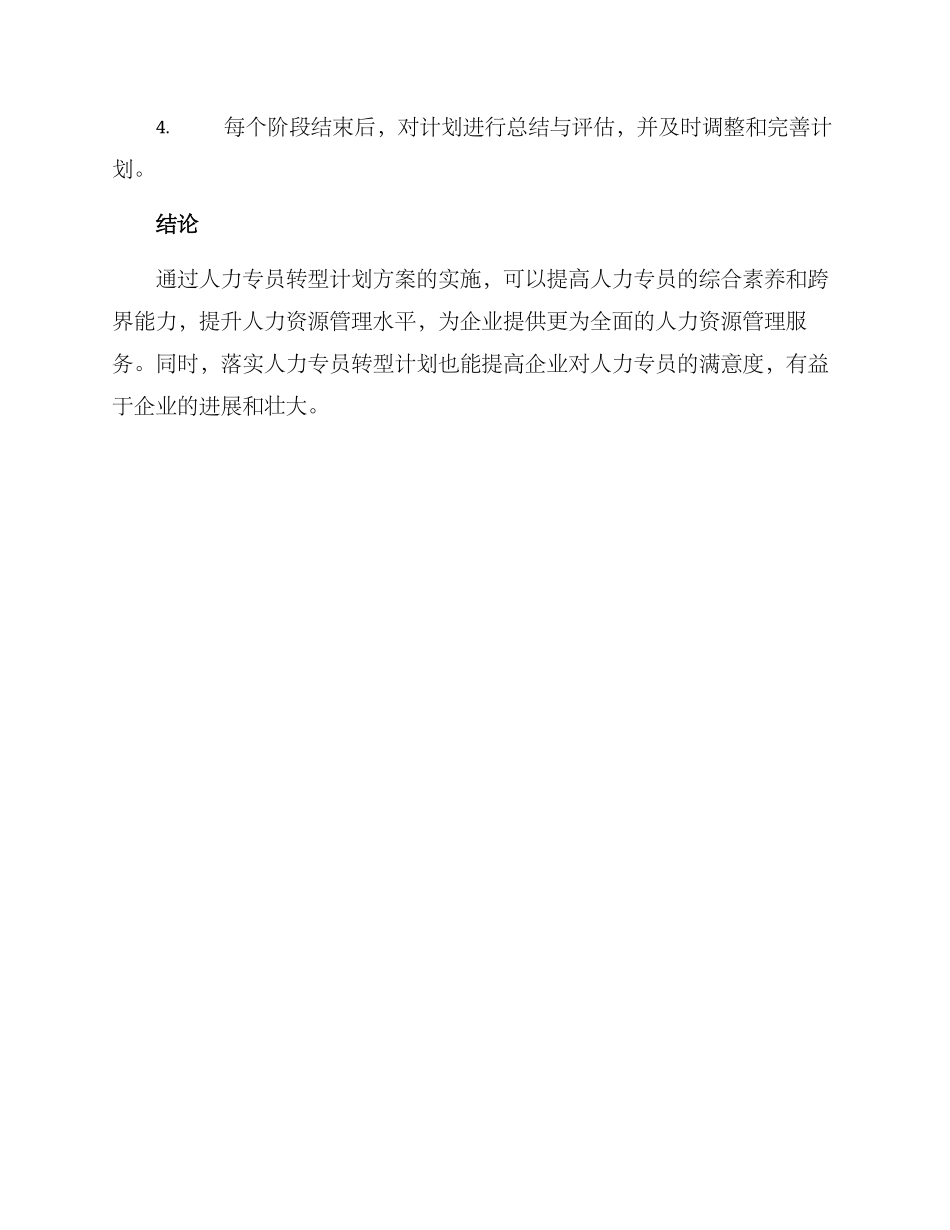 4. 每个阶段结束后，对计划进行总结与评估，并及时调整和完善计划。

结论

通过人力专员转型计划方案的实施，可以提高人力专员的综合素养和跨界能力，提升人力资源管理水平，为企业提供更为全面的人力资源管理服务。同时，落实人力专员转型计划也能提高企业对人力专员的满意度，有益于企业的进展和壮大。